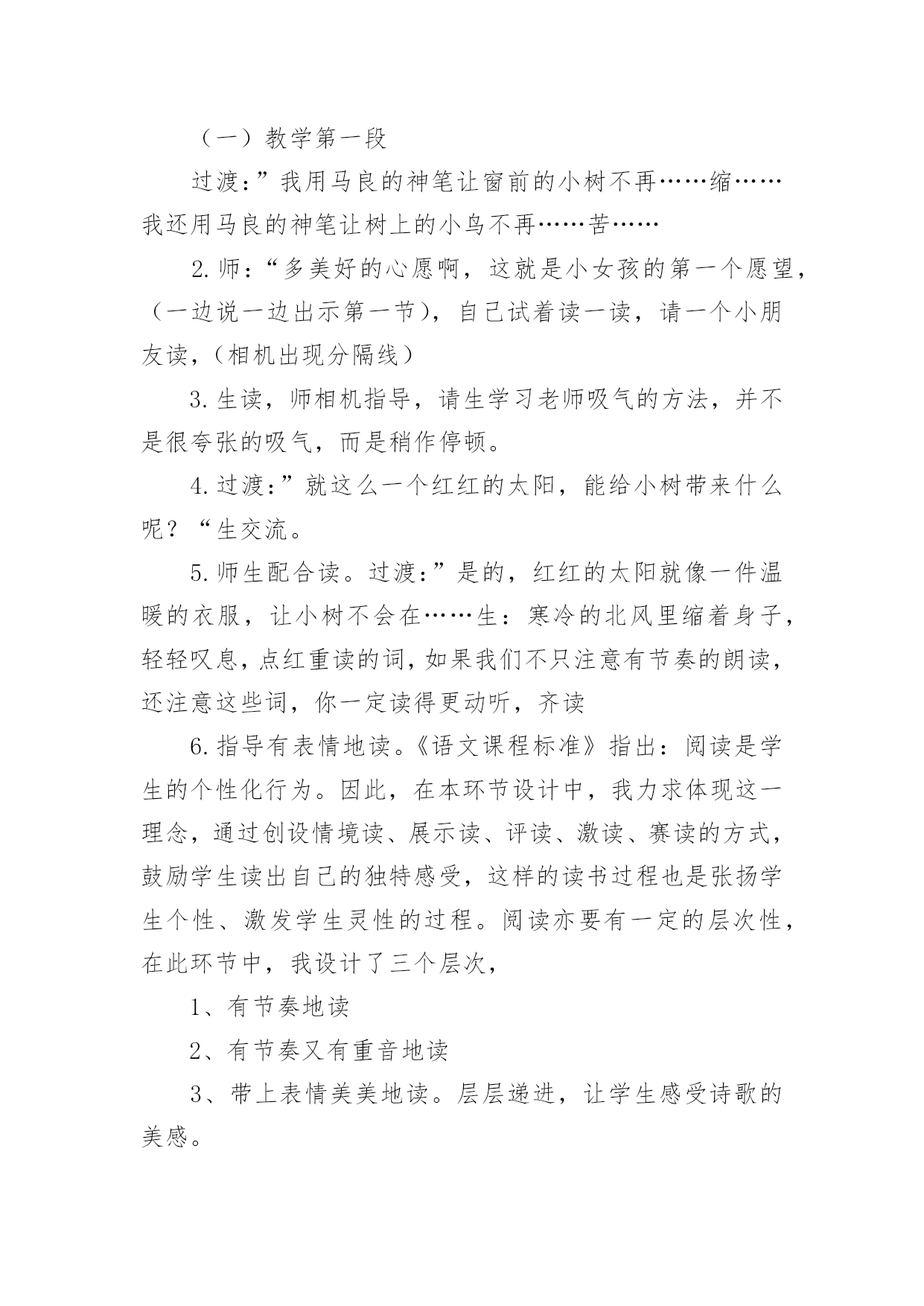 （一）教学第一段

过渡：”我用马良的神笔让窗前的小树不再……缩……我还用马良的神笔让树上的小鸟不再……苦……

2.师：“多美好的心愿啊，这就是小女孩的第一个愿望，（一边说一边出示第一节），自己试着读一读，请一个小朋友读，（相机出现分隔线）

3.生读，师相机指导，请生学习老师吸气的方法，并不是很夸张的吸气，而是稍作停顿。

4.过渡：”就这么一个红红的太阳，能给小树带来什么呢？“生交流。

5.师生配合读。过渡：”是的，红红的太阳就像一件温暖的衣服，让小树不会在……生：寒冷的北风里缩着身子，轻轻叹息，点红重读的词，如果我们不只注意有节奏的朗读，还注意这些词，你一定读得更动听，齐读

6.指导有表情地读。《语文课程标准》指出：阅读是学生的个性化行为。因此，在本环节设计中，我力求体现这一理念，通过创设情境读、展示读、评读、激读、赛读的方式，鼓励学生读出自己的独特感受，这样的读书过程也是张扬学生个性、激发学生灵性的过程。阅读亦要有一定的层次性，在此环节中，我设计了三个层次，

1、有节奏地读

2、有节奏又有重音地读

3、带上表情美美地读。层层递进，让学生感受诗歌的美感。